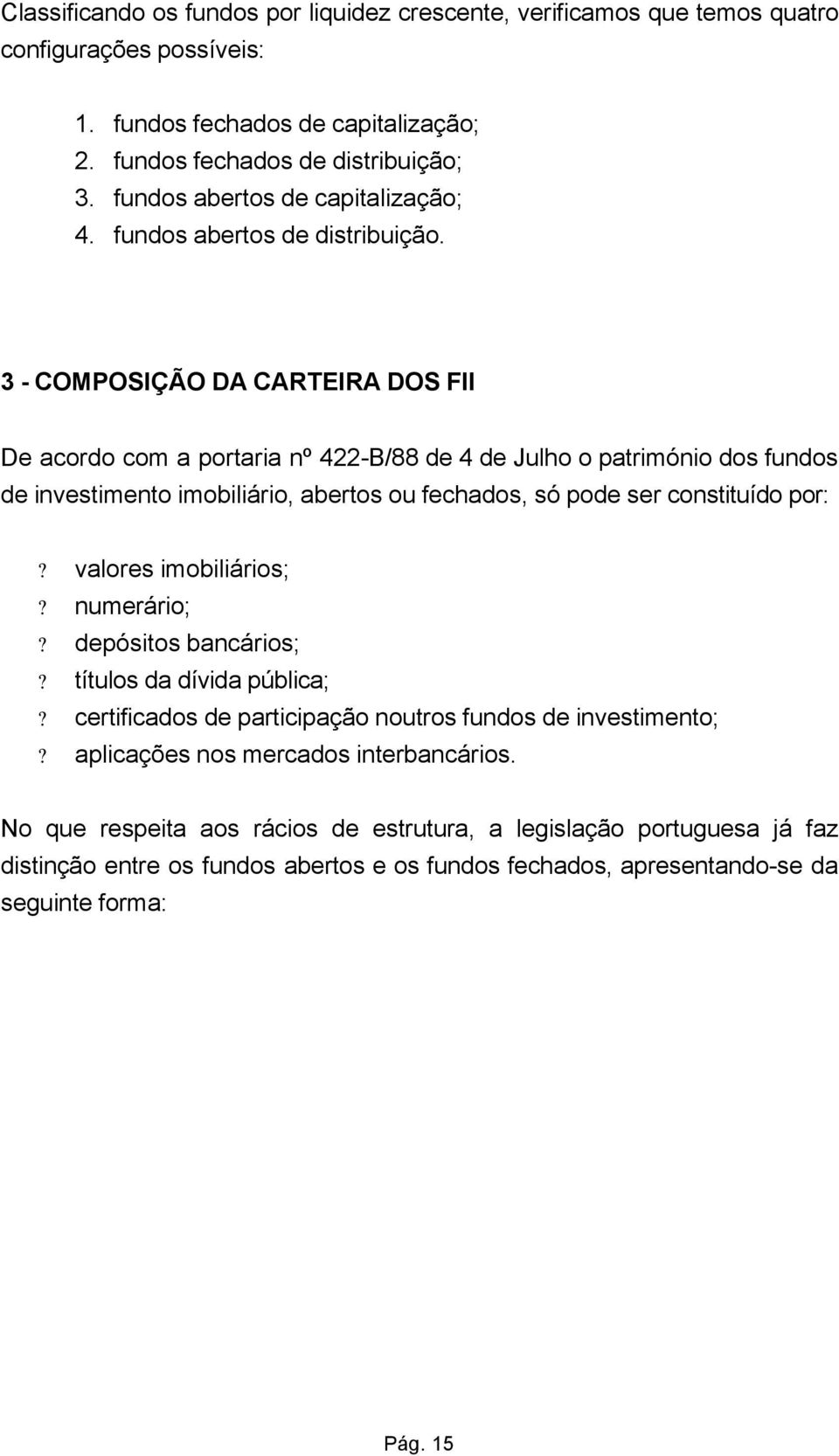 Classificando os fundos por liquidez crescente, verificamos que temos quatro configurações possíveis:

1. fundos fechados de capitalização;
2. fundos fechados de distribuição;
3. fundos abertos de capitalização;
4. fundos abertos de distribuição.

3 - COMPOSIÇÃO DA CARTEIRA DOS FII

De acordo com a portaria nº 422-B/88 de 4 de Julho o património dos fundos de investimento imobiliário, abertos ou fechados, só pode ser constituído por:

? valores imobiliários;
? numerário;
? depósitos bancários;
? títulos da dívida pública;
? certificados de participação noutros fundos de investimento;
? aplicações nos mercados interbancários.

No que respeita aos rácios de estrutura, a legislação portuguesa já faz distinção entre os fundos abertos e os fundos fechados, apresentando-se da seguinte forma:

Pág. 15